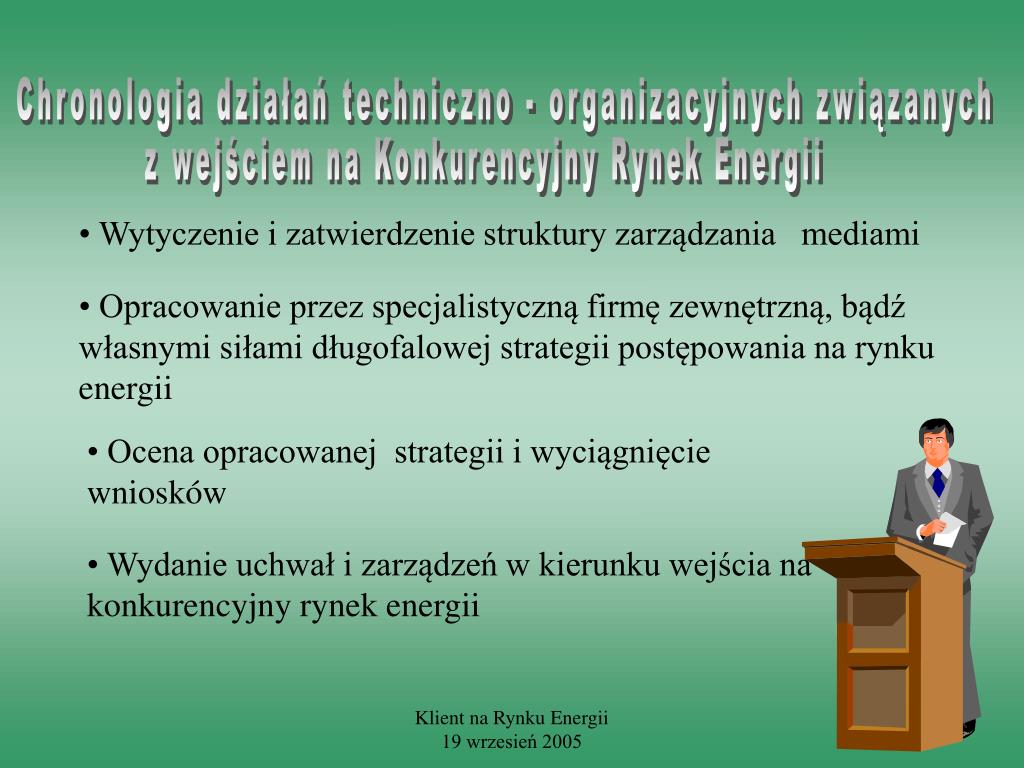 Chronologia działań techniczno - organizacyjnych związanych z wejściem na Konkurencyjny Rynek Energii

• Wytyczenie i zatwierdzenie struktury zarządzania mediami

• Opracowanie przez specjalistyczną firmę zewnętrzną, bądź własnymi siłami długofalowej strategii postępowania na rynku energii

• Ocena opracowanej strategii i wyciągnięcie wniosków

• Wydanie uchwał i zarządzeń w kierunku wejścia na konkurencyjny rynek energii

Klient na Rynku Energii
19 wrzesień 2005